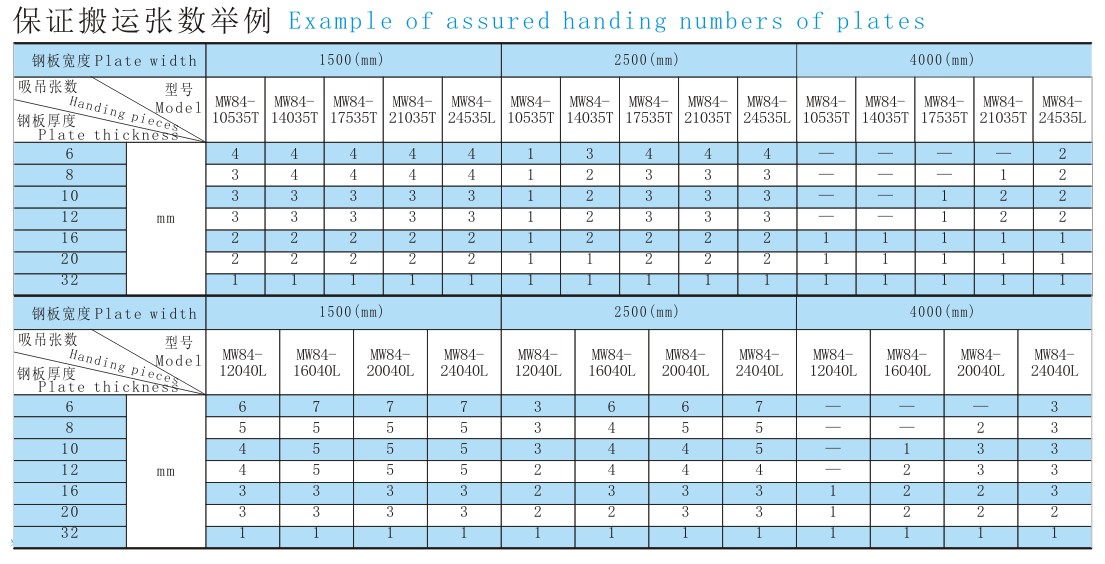 保证搬运张数举例 Example of assured handing numbers of plates

| 钢板宽度Plate width | | 1500(mm) | | | | | 2500(mm) | | | | | 4000(mm) | | | | |
|---|---|---|---|---|---|---|---|---|---|---|---|---|---|---|---|---|
| 吸吊张数 Handing pieces 型号 Model 钢板厚度 Plate thickness | | MW84-10535T | MW84-14035T | MW84-17535T | MW84-21035T | MW84-24535L | MW84-10535T | MW84-14035T | MW84-17535T | MW84-21035T | MW84-24535L | MW84-10535T | MW84-14035T | MW84-17535T | MW84-21035T | MW84-24535L |
| 6 | mm | 4 | 4 | 4 | 4 | 4 | 1 | 3 | 4 | 4 | 4 | — | — | — | — | 2 |
| 8 | | 3 | 4 | 4 | 4 | 4 | 1 | 2 | 3 | 3 | 3 | — | — | — | 1 | 2 |
| 10 | | 3 | 3 | 3 | 3 | 3 | 1 | 2 | 3 | 3 | 3 | — | — | 1 | 2 | 2 |
| 12 | | 3 | 3 | 3 | 3 | 3 | 1 | 2 | 3 | 3 | 3 | — | — | 1 | 2 | 2 |
| 16 | | 2 | 2 | 2 | 2 | 2 | 1 | 2 | 2 | 2 | 2 | 1 | 1 | 1 | 1 | 1 |
| 20 | | 2 | 2 | 2 | 2 | 2 | 1 | 1 | 2 | 2 | 2 | 1 | 1 | 1 | 1 | 1 |
| 32 | | 1 | 1 | 1 | 1 | 1 | 1 | 1 | 1 | 1 | 1 | 1 | 1 | 1 | 1 | 1 |

| 钢板宽度Plate width | | 1500(mm) | | | | 2500(mm) | | | | 4000(mm) | | | |
|---|---|---|---|---|---|---|---|---|---|---|---|---|---|
| 吸吊张数 Handing pieces 型号 Model 钢板厚度 Plate thickness | | MW84-12040L | MW84-16040L | MW84-20040L | MW84-24040L | MW84-12040L | MW84-16040L | MW84-20040L | MW84-24040L | MW84-12040L | MW84-16040L | MW84-20040L | MW84-24040L |
| 6 | mm | 6 | 7 | 7 | 7 | 3 | 6 | 6 | 7 | — | — | — | 3 |
| 8 | | 5 | 5 | 5 | 5 | 3 | 4 | 5 | 5 | — | — | 2 | 3 |
| 10 | | 4 | 5 | 5 | 5 | 3 | 4 | 4 | 5 | — | 1 | 3 | 3 |
| 12 | | 4 | 5 | 5 | 5 | 2 | 4 | 4 | 4 | — | 2 | 3 | 3 |
| 16 | | 3 | 3 | 3 | 3 | 2 | 3 | 3 | 3 | 1 | 2 | 2 | 3 |
| 20 | | 3 | 3 | 3 | 3 | 2 | 2 | 3 | 3 | 1 | 2 | 2 | 2 |
| 32 | | 1 | 1 | 1 | 1 | 1 | 1 | 1 | 1 | 1 | 1 | 1 | 1 |